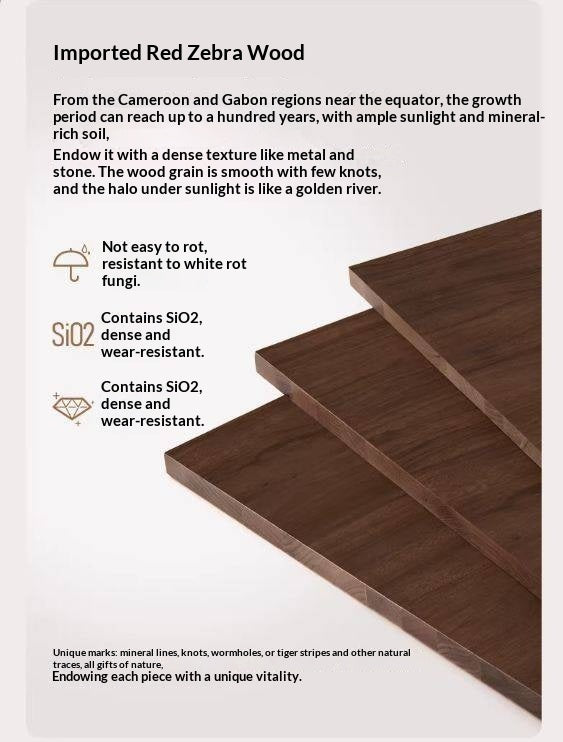 Imported Red Zebra Wood

From the Cameroon and Gabon regions near the equator, the growth period can reach up to a hundred years, with ample sunlight and mineral-rich soil,
Endow it with a dense texture like metal and stone. The wood grain is smooth with few knots, and the halo under sunlight is like a golden river.

Not easy to rot, resistant to white rot fungi.

SiO2

Contains SiO2, dense and wear-resistant.

Contains SiO2, dense and wear-resistant.

Unique marks: mineral lines, knots, wormholes, or tiger stripes and other natural traces, all gifts of nature,
Endowing each piece with a unique vitality.